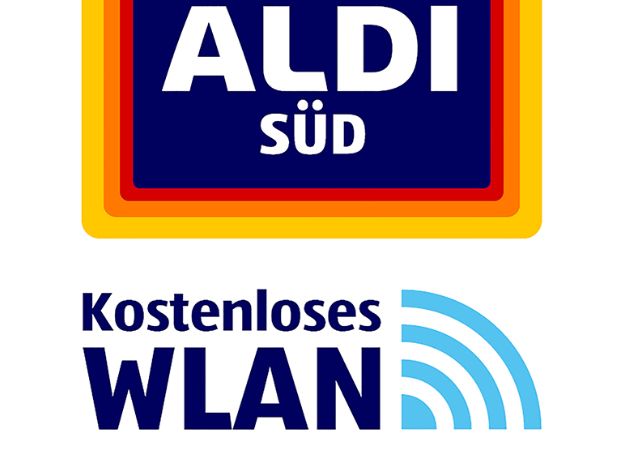 ALDI
SÜD

Kostenloses
WLAN